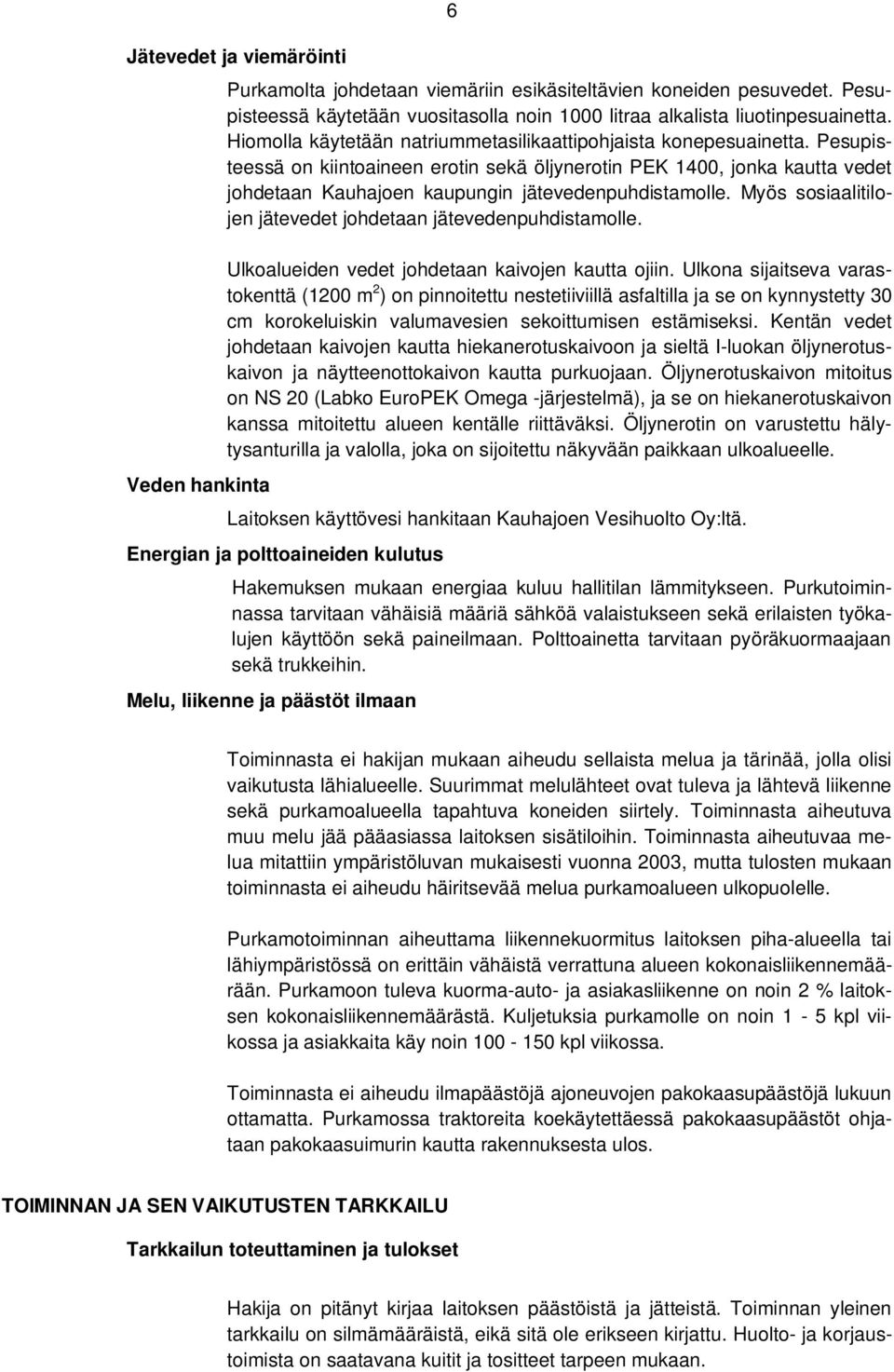 6

Jätevedet ja viemäröinti

Purkamolta johdetaan viemäriin esikäsiteltävien koneiden pesuvedet. Pesupisteessä käytetään vuositasolla noin 1000 litraa alkalista liuotinpesuainetta. Hiomolla käytetään natriummetasilikaattipohjaista konepesuainetta. Pesupisteessä on kiintoaineen erotin sekä öljynerotin PEK 1400, jonka kautta vedet johdetaan Kauhajoen kaupungin jätevedenpuhdistamolle. Myös sosiaalitilojen jätevedet johdetaan jätevedenpuhdistamolle.

Ulkoalueiden vedet johdetaan kaivojen kautta ojiin. Ulkona sijaitseva varastokenttä (1200 $m^2$) on pinnoitettu nestetiiviillä asfaltilla ja se on kynnystetty 30 cm korokeluiskin valumavesien sekoittumisen estämiseksi. Kentän vedet johdetaan kaivojen kautta hiekanerotuskaivoon ja sieltä I-luokan öljynerotuskaivon ja näytteenottokaivon kautta purkuojaan. Öljynerotuskaivon mitoitus on NS 20 (Labko EuroPEK Omega -järjestelmä), ja se on hiekanerotuskaivon kanssa mitoitettu alueen kentälle riittäväksi. Öljynerotin on varustettu hälytysanturilla ja valolla, joka on sijoitettu näkyvään paikkaan ulkoalueelle.

Veden hankinta

Laitoksen käyttövesi hankitaan Kauhajoen Vesihuolto Oy:ltä.

Energian ja polttoaineiden kulutus

Hakemuksen mukaan energiaa kuluu hallitilan lämmitykseen. Purkutoiminnassa tarvitaan vähäisiä määriä sähköä valaistukseen sekä erilaisten työkalujen käyttöön sekä paineilmaan. Polttoainetta tarvitaan pyöräkuormaajaan sekä trukkeihin.

Melu, liikenne ja päästöt ilmaan

Toiminnasta ei hakijan mukaan aiheudu sellaista melua ja tärinää, jolla olisi vaikutusta lähialueelle. Suurimmat melulähteet ovat tuleva ja lähtevä liikenne sekä purkamoalueella tapahtuva koneiden siirtely. Toiminnasta aiheutuva muu melu jää pääasiassa laitoksen sisätiloihin. Toiminnasta aiheutuvaa melua mitattiin ympäristöluvan mukaisesti vuonna 2003, mutta tulosten mukaan toiminnasta ei aiheudu häiritsevää melua purkamoalueen ulkopuolelle.

Purkamotoiminnan aiheuttama liikennekuormitus laitoksen piha-alueella tai lähiympäristössä on erittäin vähäistä verrattuna alueen kokonaisliikennemäärään. Purkamoon tuleva kuorma-auto- ja asiakasliikenne on noin 2 % laitoksen kokonaisliikennemäärästä. Kuljetuksia purkamolle on noin 1 - 5 kpl viikossa ja asiakkaita käy noin 100 - 150 kpl viikossa.

Toiminnasta ei aiheudu ilmapäästöjä ajoneuvojen pakokaasupäästöjä lukuun ottamatta. Purkamossa traktoreita koekäytettäessä pakokaasupäästöt ohjataan pakokaasuimurin kautta rakennuksesta ulos.

TOIMINNAN JA SEN VAIKUTUSTEN TARKKAILU

Tarkkailun toteuttaminen ja tulokset

Hakija on pitänyt kirjaa laitoksen päästöistä ja jätteistä. Toiminnan yleinen tarkkailu on silmämääräistä, eikä sitä ole erikseen kirjattu. Huolto- ja korjaustoimista on saatavana kuitit ja tositteet tarpeen mukaan.